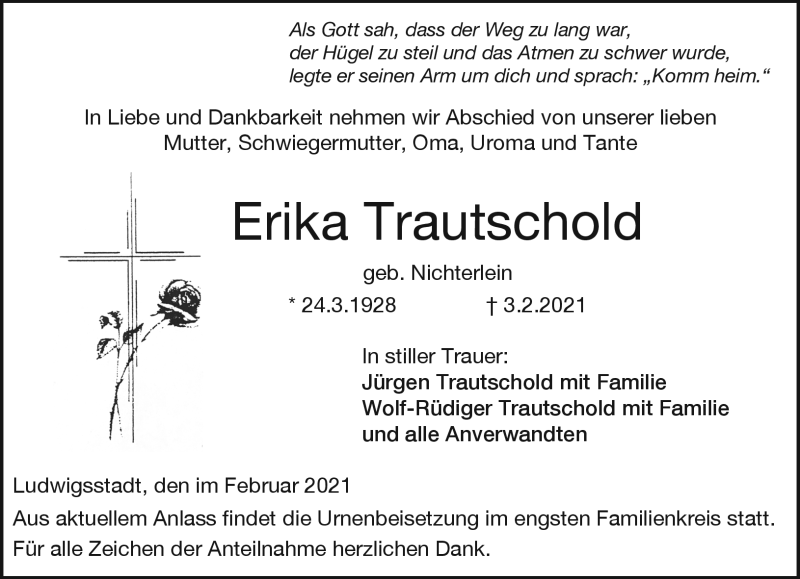 Als Gott sah, dass der Weg zu lang war,
der Hügel zu steil und das Atmen zu schwer wurde,
legte er seinen Arm um dich und sprach: „Komm heim.“

In Liebe und Dankbarkeit nehmen wir Abschied von unserer lieben Mutter, Schwiegermutter, Oma, Uroma und Tante

Erika Trautschold

geb. Nichterlein

* 24.3.1928 † 3.2.2021

In stiller Trauer:
Jürgen Trautschold mit Familie
Wolf-Rüdiger Trautschold mit Familie
und alle Anverwandten

Ludwigsstadt, den im Februar 2021

Aus aktuellem Anlass findet die Urnenbeisetzung im engsten Familienkreis statt.

Für alle Zeichen der Anteilnahme herzlichen Dank.